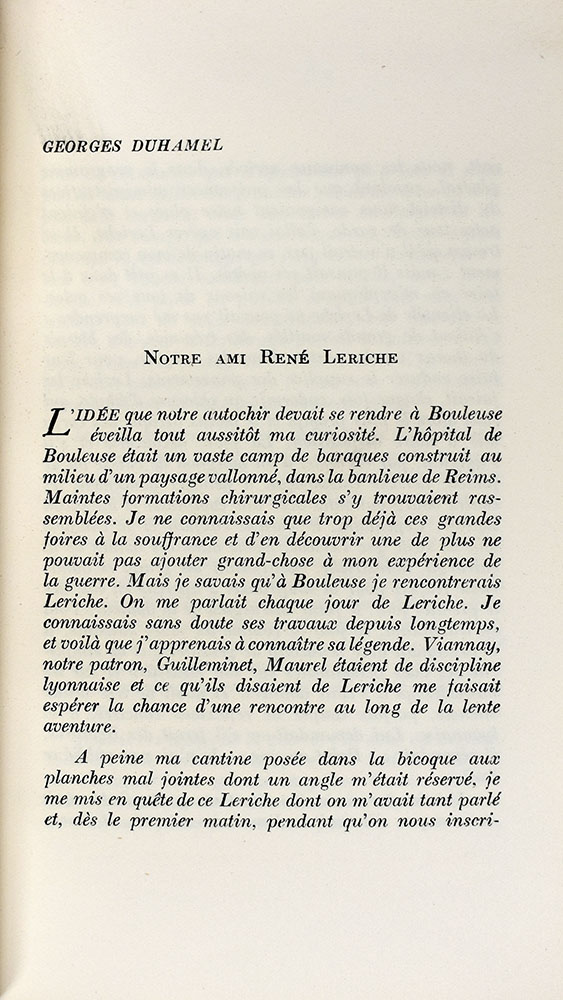 GEORGES DUHAMEL

NOTRE AMI RENÉ LERICHE

L'IDÉE que notre autochir devait se rendre à Bouleuse éveilla tout aussitôt ma curiosité. L'hôpital de Bouleuse était un vaste camp de baraques construit au milieu d'un paysage vallonné, dans la banlieue de Reims. Maintes formations chirurgicales s'y trouvaient rassemblées. Je ne connaissais que trop déjà ces grandes foires à la souffrance et d'en découvrir une de plus ne pouvait pas ajouter grand-chose à mon expérience de la guerre. Mais je savais qu'à Bouleuse je rencontrerais Leriche. On me parlait chaque jour de Leriche. Je connaissais sans doute ses travaux depuis longtemps, et voilà que j'apprenais à connaître sa légende. Viannay, notre patron, Guilleminet, Maurel étaient de discipline lyonnaise et ce qu'ils disaient de Leriche me faisait espérer la chance d'une rencontre au long de la lente aventure.

A peine ma cantine posée dans la bicoque aux planches mal jointes dont un angle m'était réservé, je me mis en quête de ce Leriche dont on m'avait tant parlé et, dès le premier matin, pendant qu'on nous inscri-